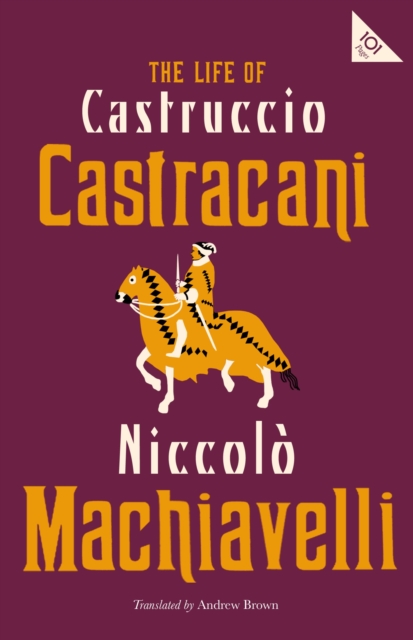 101 Pages

THE LIFE OF
Castruccio
Castracani

Niccolò
Machiavelli

Translated by Andrew Brown